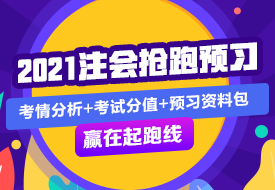 2021注会抢跑预习

考情分析+考试分值+预习资料包

赢在起跑线